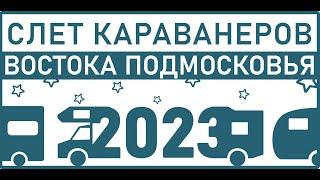 СЛЕТ КАРАВАНЕРОВ
ВОСТОКА ПОДМОСКОВЬЯ
2023